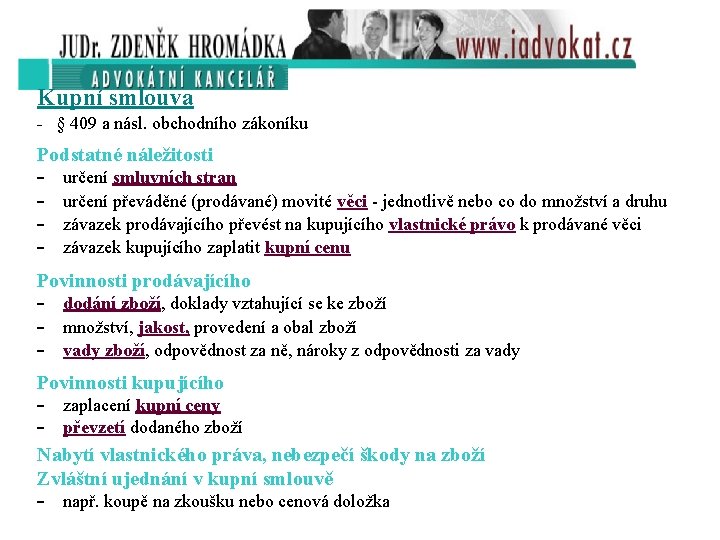 JUDr. ZDENĚK HROMÁDKA
www.iadvokat.cz
ADVOKÁTNÍ KANCELÁŘ

Kupní smlouva
- § 409 a násl. obchodního zákoníku

Podstatné náležitosti
- určení smluvních stran
- určení převáděné (prodávané) movité věci - jednotlivě nebo co do množství a druhu
- závazek prodávajícího převést na kupujícího vlastnické právo k prodávané věci
- závazek kupujícího zaplatit kupní cenu

Povinnosti prodávajícího
- dodání zboží, doklady vztahující se ke zboží
- množství, jakost, provedení a obal zboží
- vady zboží, odpovědnost za ně, nároky z odpovědnosti za vady

Povinnosti kupujícího
- zaplacení kupní ceny
- převzetí dodaného zboží

Nabytí vlastnického práva, nebezpečí škody na zboží
Zvláštní ujednání v kupní smlouvě
- např. koupě na zkoušku nebo cenová doložka